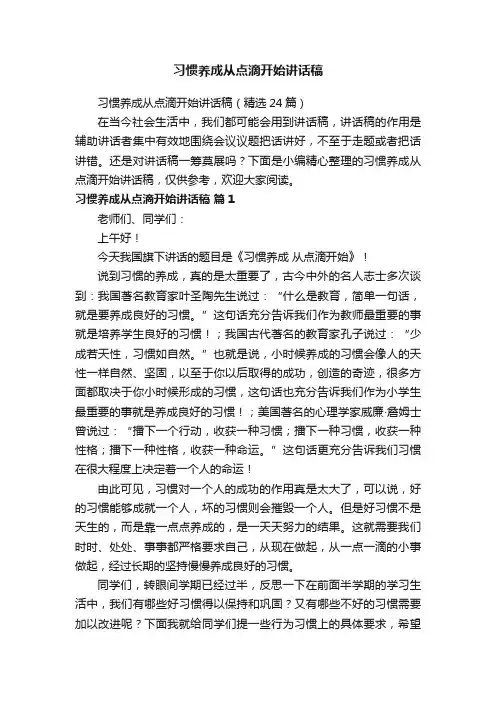 习惯养成从点滴开始讲话稿

习惯养成从点滴开始讲话稿（精选 24 篇）

在当今社会生活中，我们都可能会用到讲话稿，讲话稿的作用是辅助讲话者集中有效地围绕会议议题把话讲好，不至于走题或者把话讲错。还是对讲话稿一筹莫展吗？下面是小编精心整理的习惯养成从点滴开始讲话稿，仅供参考，欢迎大家阅读。

习惯养成从点滴开始讲话稿 篇 1

老师们、同学们：

上午好！

今天我国旗下讲话的题目是《习惯养成 从点滴开始》！

说到习惯的养成，真的是太重要了，古今中外的名人志士多次谈到：我国著名教育家叶圣陶先生说过：“什么是教育，简单一句话，就是要养成良好的习惯。”这句话充分告诉我们作为教师最重要的事就是培养学生良好的习惯！；我国古代著名的教育家孔子说过：“少成若天性，习惯如自然。”也就是说，小时候养成的习惯会像人的天性一样自然、坚固，以至于你以后取得的成功，创造的奇迹，很多方面都取决于你小时候形成的习惯，这句话也充分告诉我们作为小学生最重要的事就是养成良好的习惯！；美国著名的心理学家威廉·詹姆士曾说过：“播下一个行动，收获一种习惯；播下一种习惯，收获一种性格；播下一种性格，收获一种命运。”这句话更充分告诉我们习惯在很大程度上决定着一个人的命运！

由此可见，习惯对一个人的成功的作用真是太大了，可以说，好的习惯能够成就一个人，坏的习惯则会摧毁一个人。但是好习惯不是天生的，而是靠一点点养成的，是一天天努力的结果。这就需要我们时时、处处、事事都严格要求自己，从现在做起，从一点一滴的小事做起，经过长期的坚持慢慢养成良好的习惯。

同学们，转眼间学期已经过半，反思一下在前面半学期的学习生活中，我们有哪些好习惯得以保持和巩固？又有哪些不好的习惯需要加以改进呢？下面我就给同学们提一些行为习惯上的具体要求，希望